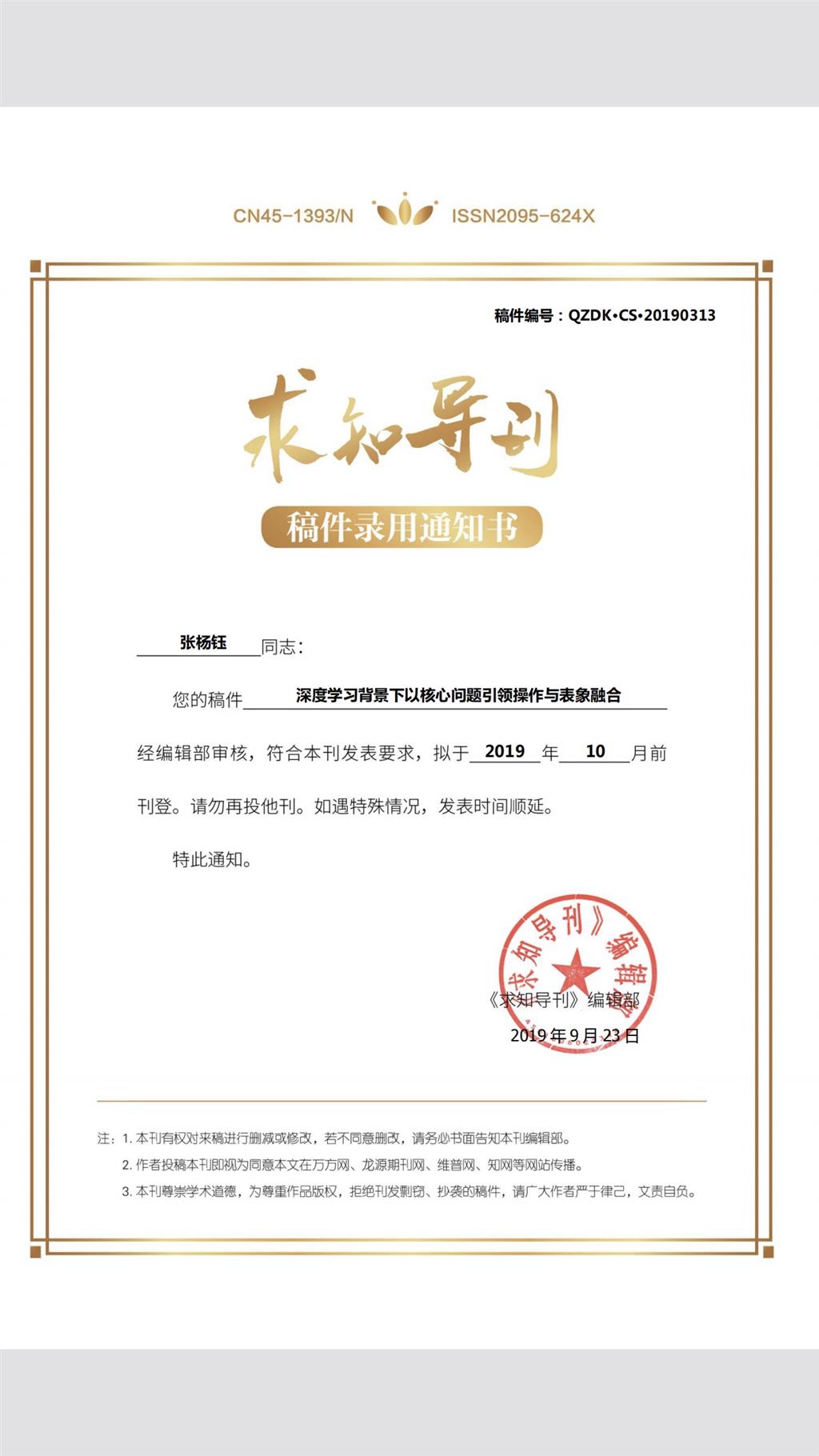 CN45-1393/N ISSN2095-624X

稿件编号：QZDK•CS•20190313

求知导刊

稿件录用通知书

张杨钰 同志：

您的稿件 深度学习背景下以核心问题引领操作与表象融合

经编辑部审核，符合本刊发表要求，拟于 2019 年 10 月前刊登。请勿再投他刊。如遇特殊情况，发表时间顺延。

特此通知。

《求知导刊》编辑部

《求知导刊》编辑部
2019 年 9 月 23 日

注：1. 本刊有权对来稿进行删减或修改，若不同意删改，请务必书面告知本刊编辑部。
2. 作者投稿本刊即视为同意本文在万方网、龙源期刊网、维普网、知网等网站传播。
3. 本刊尊崇学术道德，为尊重作品版权，拒绝刊发剽窃、抄袭的稿件，请广大作者严于律己，文责自负。